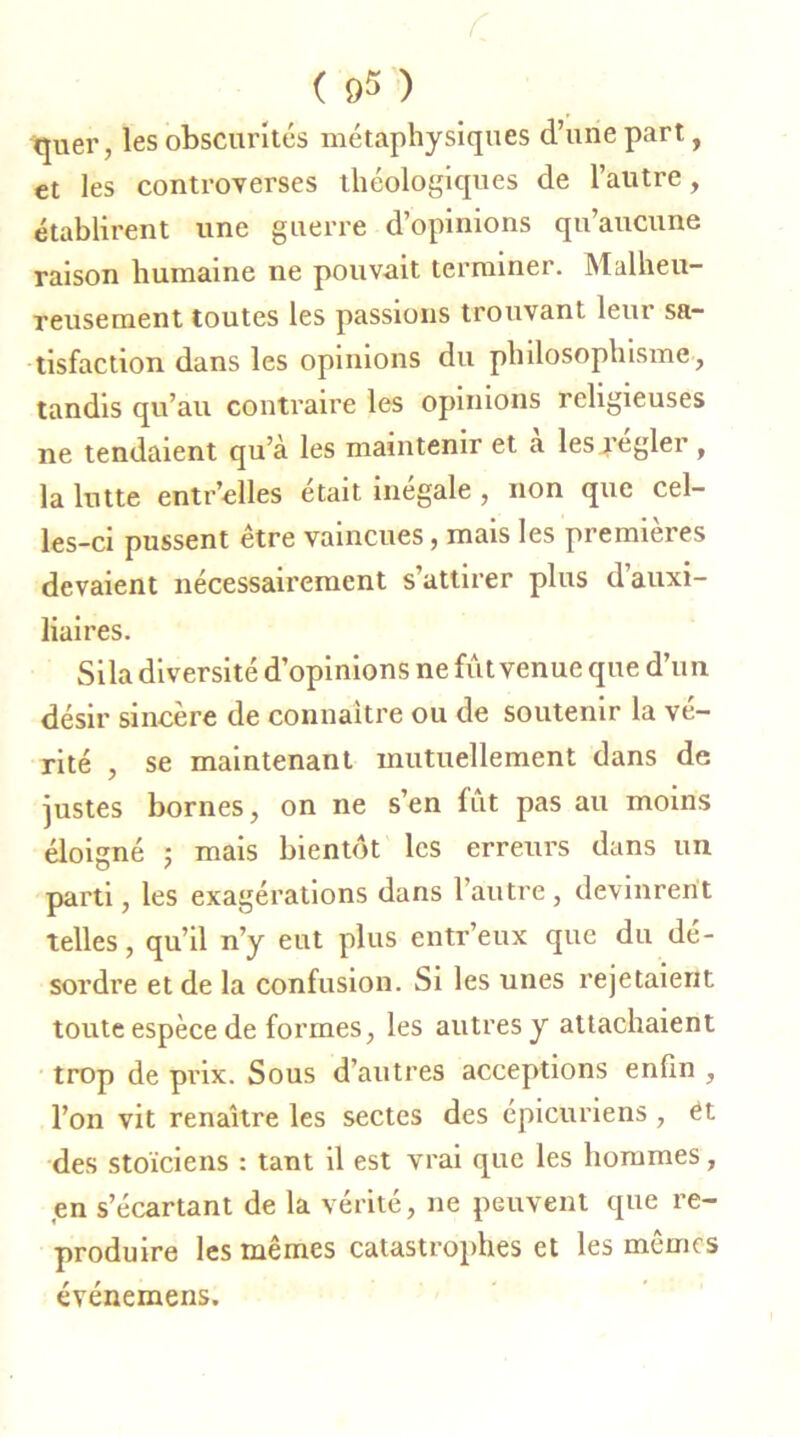 ( 95 )

quer, les obscurités métaphysiques d'une part, et les controverses théologiques de l'autre, établirent une guerre d'opinions qu'aucune raison humaine ne pouvait terminer. Malheureusement toutes les passions trouvant leur satisfaction dans les opinions du philosophisme, tandis qu'au contraire les opinions religieuses ne tendaient qu'à les maintenir et à les régler, la lutte entr'elles était inégale, non que celles-ci pussent être vaincues, mais les premières devaient nécessairement s'attirer plus d'auxiliaires.

Si la diversité d'opinions ne fût venue que d'un désir sincère de connaître ou de soutenir la vérité, se maintenant mutuellement dans de justes bornes, on ne s'en fût pas au moins éloigné ; mais bientôt les erreurs dans un parti, les exagérations dans l'autre, devinrent telles, qu'il n'y eut plus entr'eux que du désordre et de la confusion. Si les unes rejetaient toute espèce de formes, les autres y attachaient trop de prix. Sous d'autres acceptions enfin, l'on vit renaître les sectes des épicuriens, et des stoïciens : tant il est vrai que les hommes, en s'écartant de la vérité, ne peuvent que reproduire les mêmes catastrophes et les mêmes événemens.